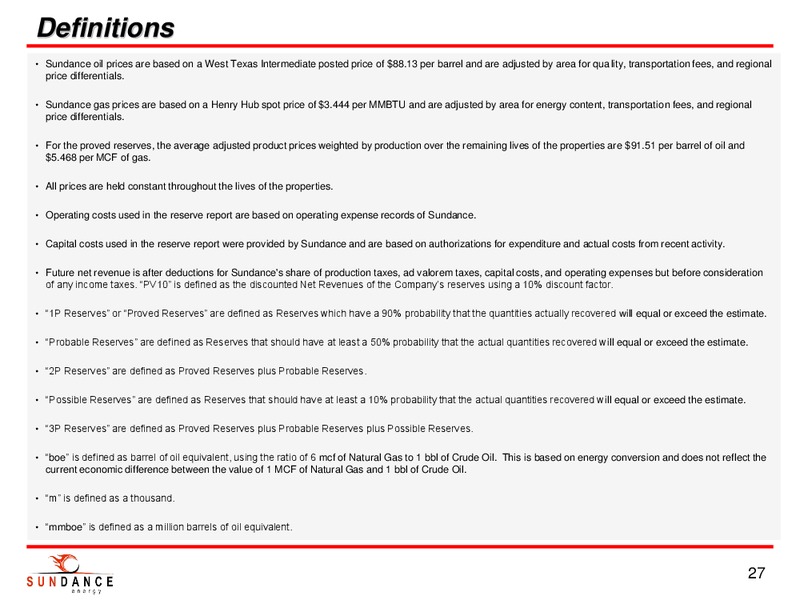 Definitions

• Sundance oil prices are based on a West Texas Intermediate posted price of $88.13 per barrel and are adjusted by area for quality, transportation fees, and regional price differentials.

• Sundance gas prices are based on a Henry Hub spot price of $3.444 per MMBTU and are adjusted by area for energy content, transportation fees, and regional price differentials.

• For the proved reserves, the average adjusted product prices weighted by production over the remaining lives of the properties are $91.51 per barrel of oil and $5.468 per MCF of gas.

• All prices are held constant throughout the lives of the properties.

• Operating costs used in the reserve report are based on operating expense records of Sundance.

• Capital costs used in the reserve report were provided by Sundance and are based on authorizations for expenditure and actual costs from recent activity.

• Future net revenue is after deductions for Sundance's share of production taxes, ad valorem taxes, capital costs, and operating expenses but before consideration of any income taxes. "PV10" is defined as the discounted Net Revenues of the Company's reserves using a 10% discount factor.

• "1P Reserves" or "Proved Reserves" are defined as Reserves which have a 90% probability that the quantities actually recovered will equal or exceed the estimate.

• "Probable Reserves" are defined as Reserves that should have at least a 50% probability that the actual quantities recovered will equal or exceed the estimate.

• "2P Reserves" are defined as Proved Reserves plus Probable Reserves.

• "Possible Reserves" are defined as Reserves that should have at least a 10% probability that the actual quantities recovered will equal or exceed the estimate.

• "3P Reserves" are defined as Proved Reserves plus Probable Reserves plus Possible Reserves.

• "boe" is defined as barrel of oil equivalent, using the ratio of 6 mcf of Natural Gas to 1 bbl of Crude Oil. This is based on energy conversion and does not reflect the current economic difference between the value of 1 MCF of Natural Gas and 1 bbl of Crude Oil.

• "m" is defined as a thousand.

• "mmboe" is defined as a million barrels of oil equivalent.

SUNDANCE energy

27